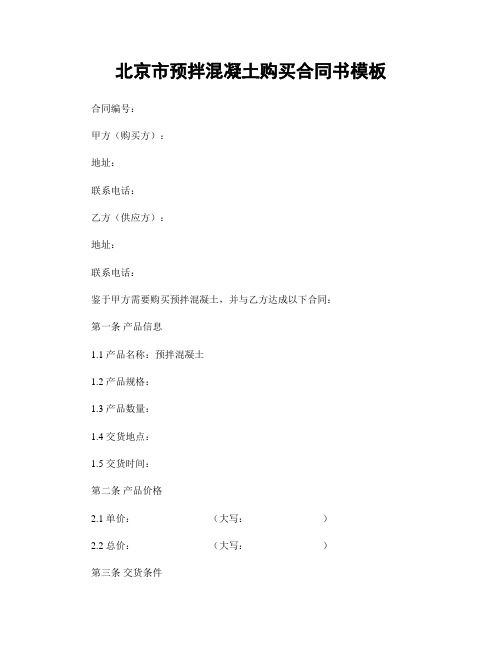 北京市预拌混凝土购买合同书模板

合同编号：

甲方（购买方）：

地址：

联系电话：

乙方（供应方）：

地址：

联系电话：

鉴于甲方需要购买预拌混凝土，并与乙方达成以下合同：

第一条 产品信息

1.1 产品名称：预拌混凝土

1.2 产品规格：

1.3 产品数量：

1.4 交货地点：

1.5 交货时间：

第二条 产品价格

2.1 单价：　　（大写：　　）

2.2 总价：　　（大写：　　）

第三条 交货条件